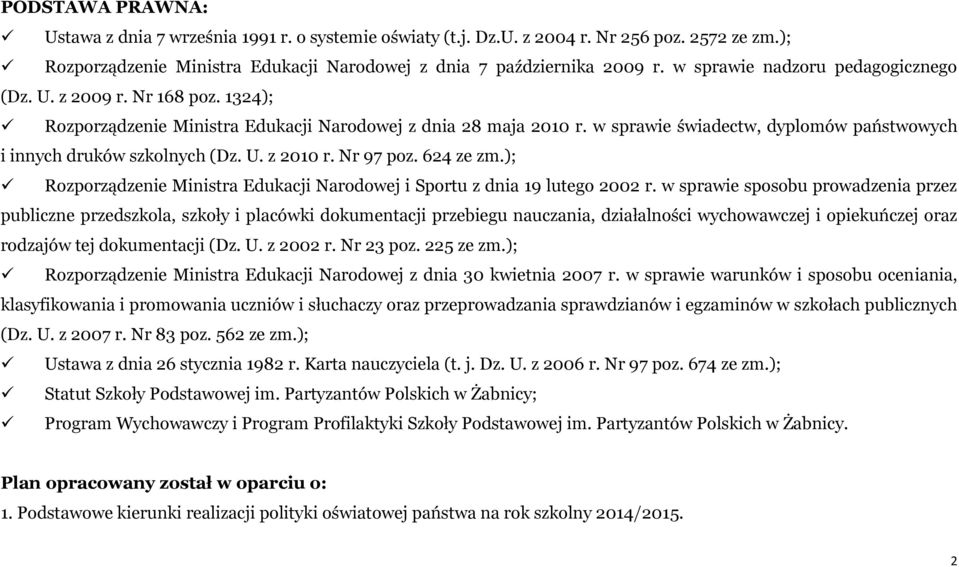 PODSTAWA PRAWNA:

✓ Ustawa z dnia 7 września 1991 r. o systemie oświaty (t.j. Dz.U. z 2004 r. Nr 256 poz. 2572 ze zm.);

✓ Rozporządzenie Ministra Edukacji Narodowej z dnia 7 października 2009 r. w sprawie nadzoru pedagogicznego (Dz. U. z 2009 r. Nr 168 poz. 1324);

✓ Rozporządzenie Ministra Edukacji Narodowej z dnia 28 maja 2010 r. w sprawie świadectw, dyplomów państwowych i innych druków szkolnych (Dz. U. z 2010 r. Nr 97 poz. 624 ze zm.);

✓ Rozporządzenie Ministra Edukacji Narodowej i Sportu z dnia 19 lutego 2002 r. w sprawie sposobu prowadzenia przez publiczne przedszkola, szkoły i placówki dokumentacji przebiegu nauczania, działalności wychowawczej i opiekuńczej oraz rodzajów tej dokumentacji (Dz. U. z 2002 r. Nr 23 poz. 225 ze zm.);

✓ Rozporządzenie Ministra Edukacji Narodowej z dnia 30 kwietnia 2007 r. w sprawie warunków i sposobu oceniania, klasyfikowania i promowania uczniów i słuchaczy oraz przeprowadzania sprawdzianów i egzaminów w szkołach publicznych (Dz. U. z 2007 r. Nr 83 poz. 562 ze zm.);

✓ Ustawa z dnia 26 stycznia 1982 r. Karta nauczyciela (t. j. Dz. U. z 2006 r. Nr 97 poz. 674 ze zm.);

✓ Statut Szkoły Podstawowej im. Partyzantów Polskich w Żabnicy;

✓ Program Wychowawczy i Program Profilaktyki Szkoły Podstawowej im. Partyzantów Polskich w Żabnicy.

Plan opracowany został w oparciu o:

1. Podstawowe kierunki realizacji polityki oświatowej państwa na rok szkolny 2014/2015.

2